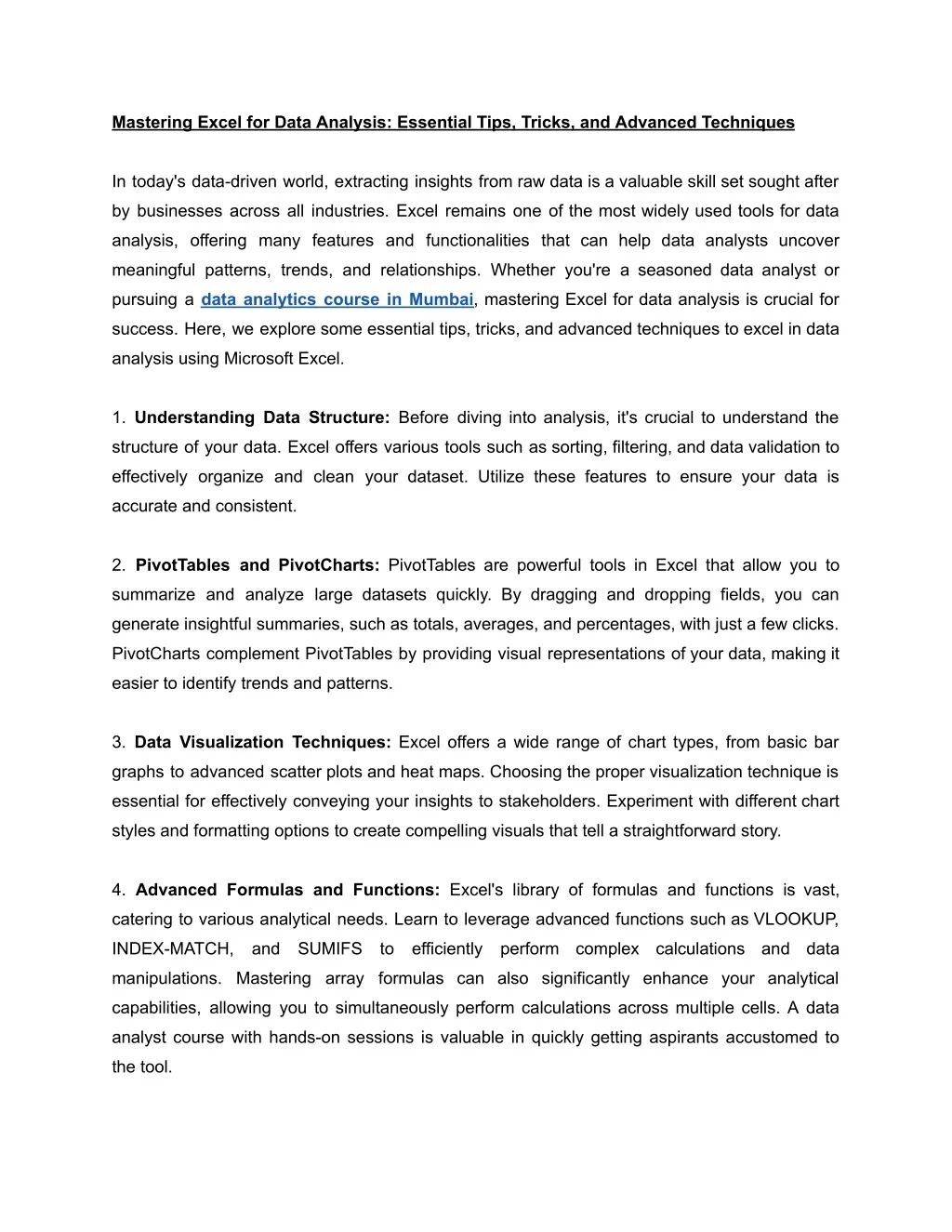 Mastering Excel for Data Analysis: Essential Tips, Tricks, and Advanced Techniques

In today's data-driven world, extracting insights from raw data is a valuable skill set sought after by businesses across all industries. Excel remains one of the most widely used tools for data analysis, offering many features and functionalities that can help data analysts uncover meaningful patterns, trends, and relationships. Whether you're a seasoned data analyst or pursuing a data analytics course in Mumbai, mastering Excel for data analysis is crucial for success. Here, we explore some essential tips, tricks, and advanced techniques to excel in data analysis using Microsoft Excel.

1. Understanding Data Structure: Before diving into analysis, it's crucial to understand the structure of your data. Excel offers various tools such as sorting, filtering, and data validation to effectively organize and clean your dataset. Utilize these features to ensure your data is accurate and consistent.

2. PivotTables and PivotCharts: PivotTables are powerful tools in Excel that allow you to summarize and analyze large datasets quickly. By dragging and dropping fields, you can generate insightful summaries, such as totals, averages, and percentages, with just a few clicks. PivotCharts complement PivotTables by providing visual representations of your data, making it easier to identify trends and patterns.

3. Data Visualization Techniques: Excel offers a wide range of chart types, from basic bar graphs to advanced scatter plots and heat maps. Choosing the proper visualization technique is essential for effectively conveying your insights to stakeholders. Experiment with different chart styles and formatting options to create compelling visuals that tell a straightforward story.

4. Advanced Formulas and Functions: Excel's library of formulas and functions is vast, catering to various analytical needs. Learn to leverage advanced functions such as VLOOKUP, INDEX-MATCH, and SUMIFS to efficiently perform complex calculations and data manipulations. Mastering array formulas can also significantly enhance your analytical capabilities, allowing you to simultaneously perform calculations across multiple cells. A data analyst course with hands-on sessions is valuable in quickly getting aspirants accustomed to the tool.